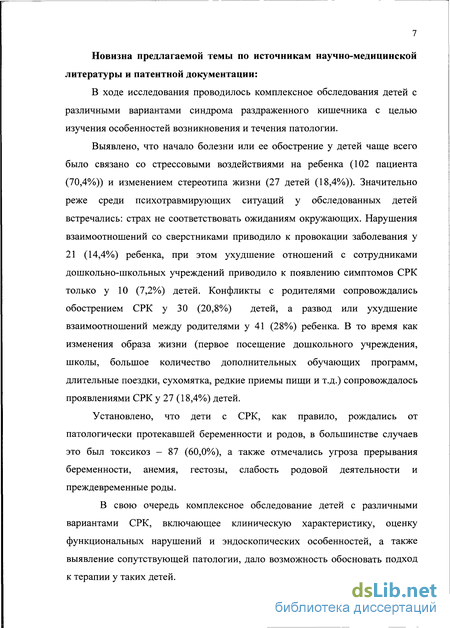 7

**Новизна предлагаемой темы по источникам научно-медицинской литературы и патентной документации:**

В ходе исследования проводилось комплексное обследования детей с различными вариантами синдрома раздраженного кишечника с целью изучения особенностей возникновения и течения патологии.

Выявлено, что начало болезни или ее обострение у детей чаще всего было связано со стрессовыми воздействиями на ребенка (102 пациента (70,4%)) и изменением стереотипа жизни (27 детей (18,4%)). Значительно реже среди психотравмирующих ситуаций у обследованных детей встречались: страх не соответствовать ожиданиям окружающих. Нарушения взаимоотношений со сверстниками приводило к провокации заболевания у 21 (14,4%) ребенка, при этом ухудшение отношений с сотрудниками дошкольно-школьных учреждений приводило к появлению симптомов СРК только у 10 (7,2%) детей. Конфликты с родителями сопровождались обострением СРК у 30 (20,8%) детей, а развод или ухудшение взаимоотношений между родителями у 41 (28%) ребенка. В то время как изменения образа жизни (первое посещение дошкольного учреждения, школы, большое количество дополнительных обучающих программ, длительные поездки, сухомятка, редкие приемы пищи и т.д.) сопровождалось проявлениями СРК у 27 (18,4%) детей.

Установлено, что дети с СРК, как правило, рождались от патологически протекавшей беременности и родов, в большинстве случаев это был токсикоз – 87 (60,0%), а также отмечались угроза прерывания беременности, анемия, гестозы, слабость родовой деятельности и преждевременные роды.

В свою очередь комплексное обследование детей с различными вариантами СРК, включающее клиническую характеристику, оценку функциональных нарушений и эндоскопических особенностей, а также выявление сопутствующей патологии, дало возможность обосновать подход к терапии у таких детей.

dsLib.net
библиотека диссертаций